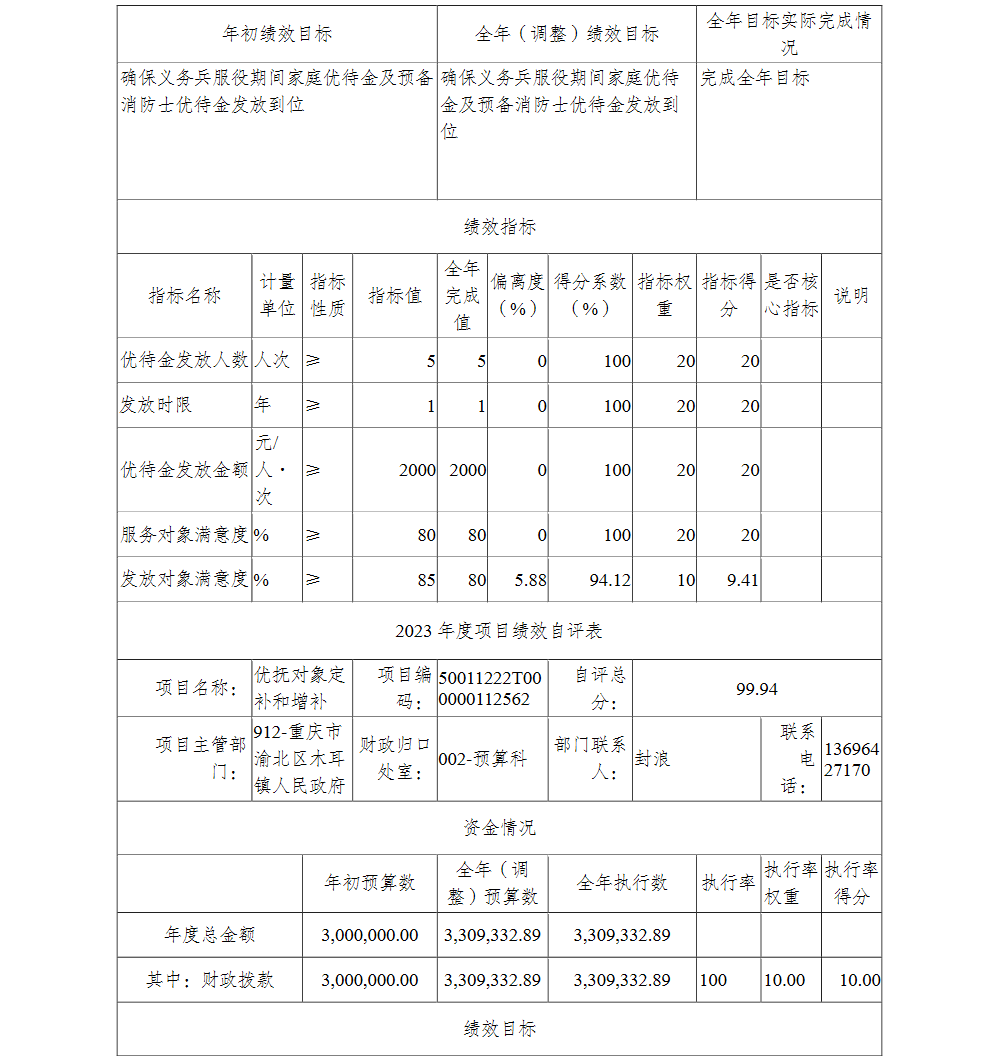 | 年初绩效目标 | 全年（调整）绩效目标 | 全年目标实际完成情况 |
|---|---|---|
| 确保义务兵服役期间家庭优待金及预备消防士优待金发放到位 | 确保义务兵服役期间家庭优待金及预备消防士优待金发放到位 | 完成全年目标 |

绩效指标

| 指标名称 | 计量单位 | 指标性质 | 指标值 | 全年完成值 | 偏离度（%） | 得分系数（%） | 指标权重 | 指标得分 | 是否核心指标 | 说明 |
|---|---|---|---|---|---|---|---|---|---|---|
| 优待金发放人数 | 人次 | ≥ | 5 | 5 | 0 | 100 | 20 | 20 | | |
| 发放时限 | 年 | ≥ | 1 | 1 | 0 | 100 | 20 | 20 | | |
| 优待金发放金额 | 元/人·次 | ≥ | 2000 | 2000 | 0 | 100 | 20 | 20 | | |
| 服务对象满意度 | % | ≥ | 80 | 80 | 0 | 100 | 20 | 20 | | |
| 发放对象满意度 | % | ≥ | 85 | 80 | 5.88 | 94.12 | 10 | 9.41 | | |

2023 年度项目绩效自评表

| 项目名称： | 优抚对象定补和增补 | 项目编码： | 50011222T000000112562 | 自评总分： | 99.94 | | |
|---|---|---|---|---|---|---|---|
| 项目主管部门： | 912-重庆市渝北区木耳镇人民政府 | 财政归口处室： | 002-预算科 | 部门联系人： | 封浪 | 联系电话： | 13696427170 |

资金情况

| | 年初预算数 | 全年（调整）预算数 | 全年执行数 | 执行率 | 执行率权重 | 执行率得分 |
|---|---|---|---|---|---|---|
| 年度总金额 | 3,000,000.00 | 3,309,332.89 | 3,309,332.89 | | | |
| 其中：财政拨款 | 3,000,000.00 | 3,309,332.89 | 3,309,332.89 | 100 | 10.00 | 10.00 |

绩效目标